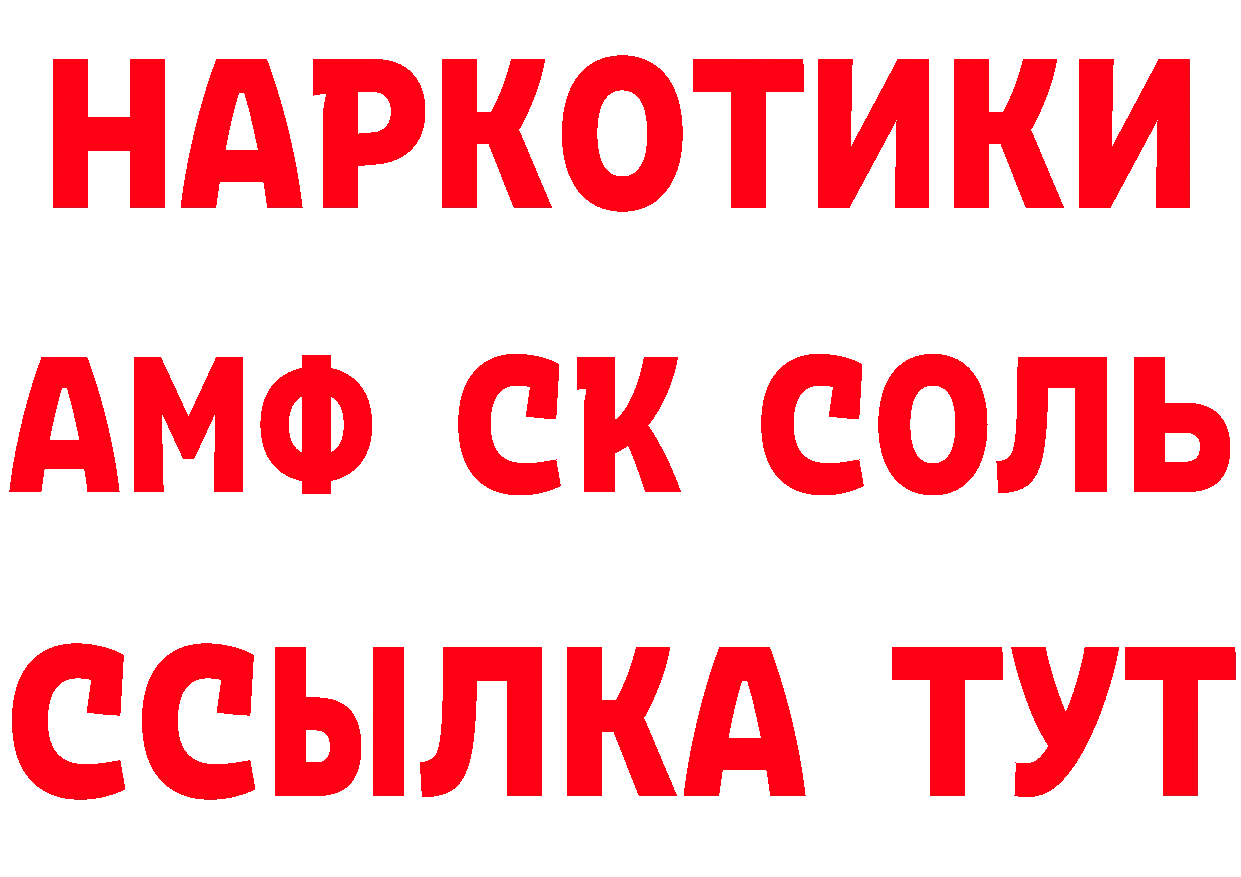 НАРКОТИКИ
АМФ СК СОЛЬ
ССЫЛКА ТУТ